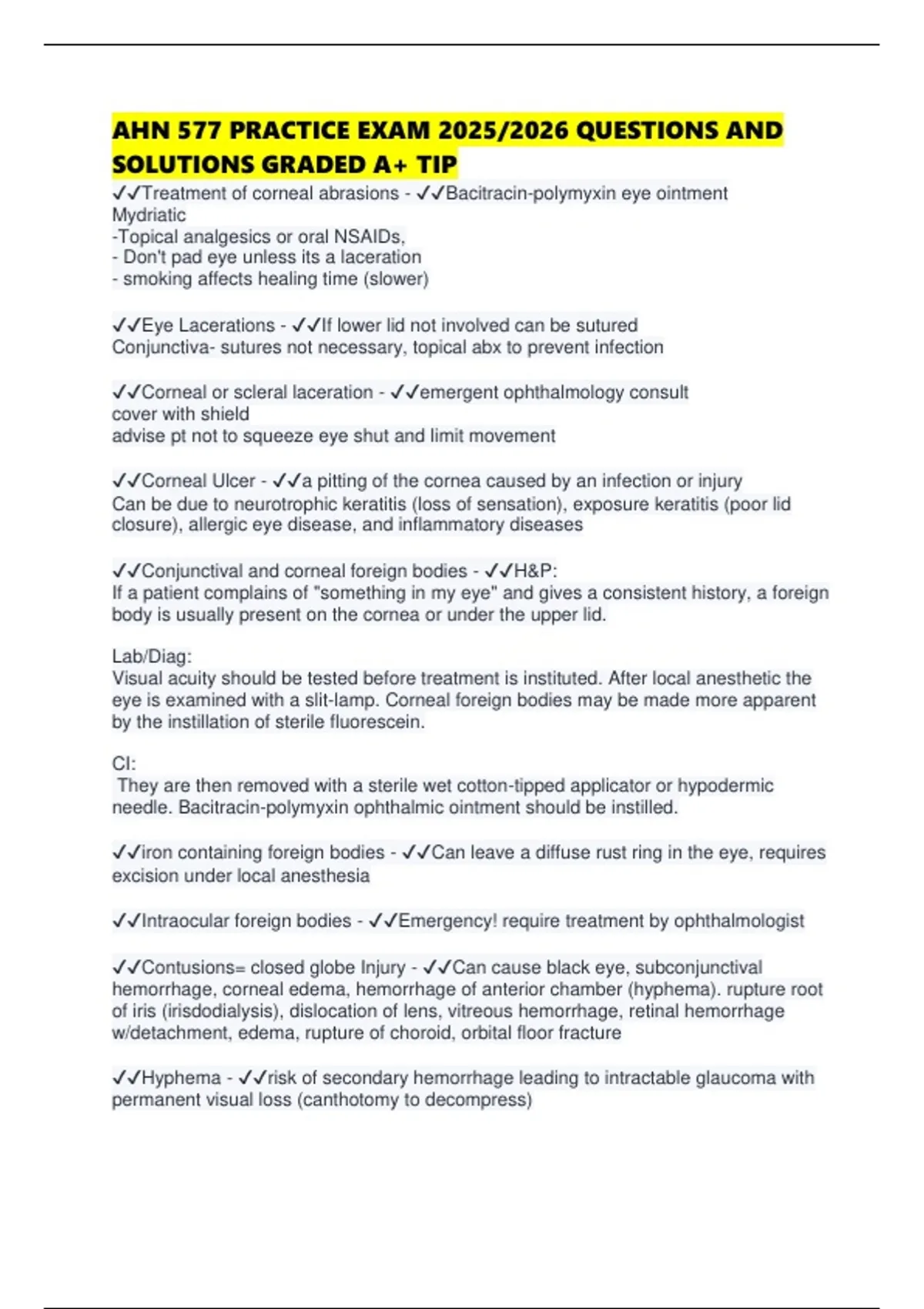 AHN 577 PRACTICE EXAM 2025/2026 QUESTIONS AND SOLUTIONS GRADED A+ TIP

✓✓Treatment of corneal abrasions - ✓✓Bacitracin-polymyxin eye ointment
Mydriatic
-Topical analgesics or oral NSAIDs,
- Don't pad eye unless its a laceration
- smoking affects healing time (slower)

✓✓Eye Lacerations - ✓✓If lower lid not involved can be sutured
Conjunctiva- sutures not necessary, topical abx to prevent infection

✓✓Corneal or scleral laceration - ✓✓emergent ophthalmology consult
cover with shield
advise pt not to squeeze eye shut and limit movement

✓✓Corneal Ulcer - ✓✓a pitting of the cornea caused by an infection or injury
Can be due to neurotrophic keratitis (loss of sensation), exposure keratitis (poor lid closure), allergic eye disease, and inflammatory diseases

✓✓Conjunctival and corneal foreign bodies - ✓✓H&P:
If a patient complains of "something in my eye" and gives a consistent history, a foreign body is usually present on the cornea or under the upper lid.

Lab/Diag:
Visual acuity should be tested before treatment is instituted. After local anesthetic the eye is examined with a slit-lamp. Corneal foreign bodies may be made more apparent by the instillation of sterile fluorescein.

CI:
They are then removed with a sterile wet cotton-tipped applicator or hypodermic needle. Bacitracin-polymyxin ophthalmic ointment should be instilled.

✓✓iron containing foreign bodies - ✓✓Can leave a diffuse rust ring in the eye, requires excision under local anesthesia

✓✓Intraocular foreign bodies - ✓✓Emergency! require treatment by ophthalmologist

✓✓Contusions= closed globe Injury - ✓✓Can cause black eye, subconjunctival hemorrhage, corneal edema, hemorrhage of anterior chamber (hyphema). rupture root of iris (irisdodialysis), dislocation of lens, vitreous hemorrhage, retinal hemorrhage w/detachment, edema, rupture of choroid, orbital floor fracture

✓✓Hyphema - ✓✓risk of secondary hemorrhage leading to intractable glaucoma with permanent visual loss (canthotomy to decompress)